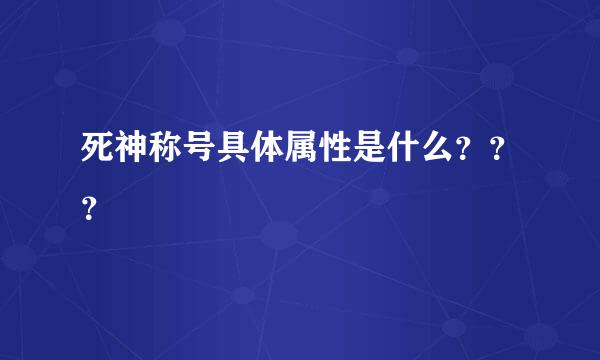 死神称号具体属性是什么？？？